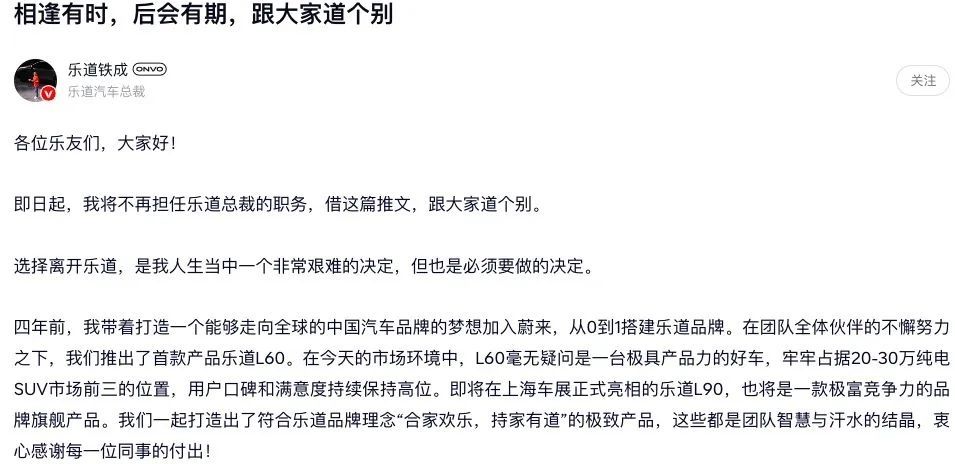 相逢有时，后会有期，跟大家道个别

乐道铁成 ONVO
乐道汽车总裁

关注

各位乐友们，大家好！

即日起，我将不再担任乐道总裁的职务，借这篇推文，跟大家道个别。

选择离开乐道，是我人生当中一个非常艰难的决定，但也是必须要做的决定。

四年前，我带着打造一个能够走向全球的中国汽车品牌的梦想加入蔚来，从0到1搭建乐道品牌。在团队全体伙伴的不懈努力之下，我们推出了首款产品乐道L60。在今天的市场环境中，L60毫无疑问是一台极具产品力的好车，牢牢占据20-30万纯电SUV市场前三的位置，用户口碑和满意度持续保持高位。即将在上海车展正式亮相的乐道L90，也将是一款极富竞争力的品牌旗舰产品。我们一起打造出了符合乐道品牌理念“合家欢乐，持家有道”的极致产品，这些都是团队智慧与汗水的结晶，衷心感谢每一位同事的付出！